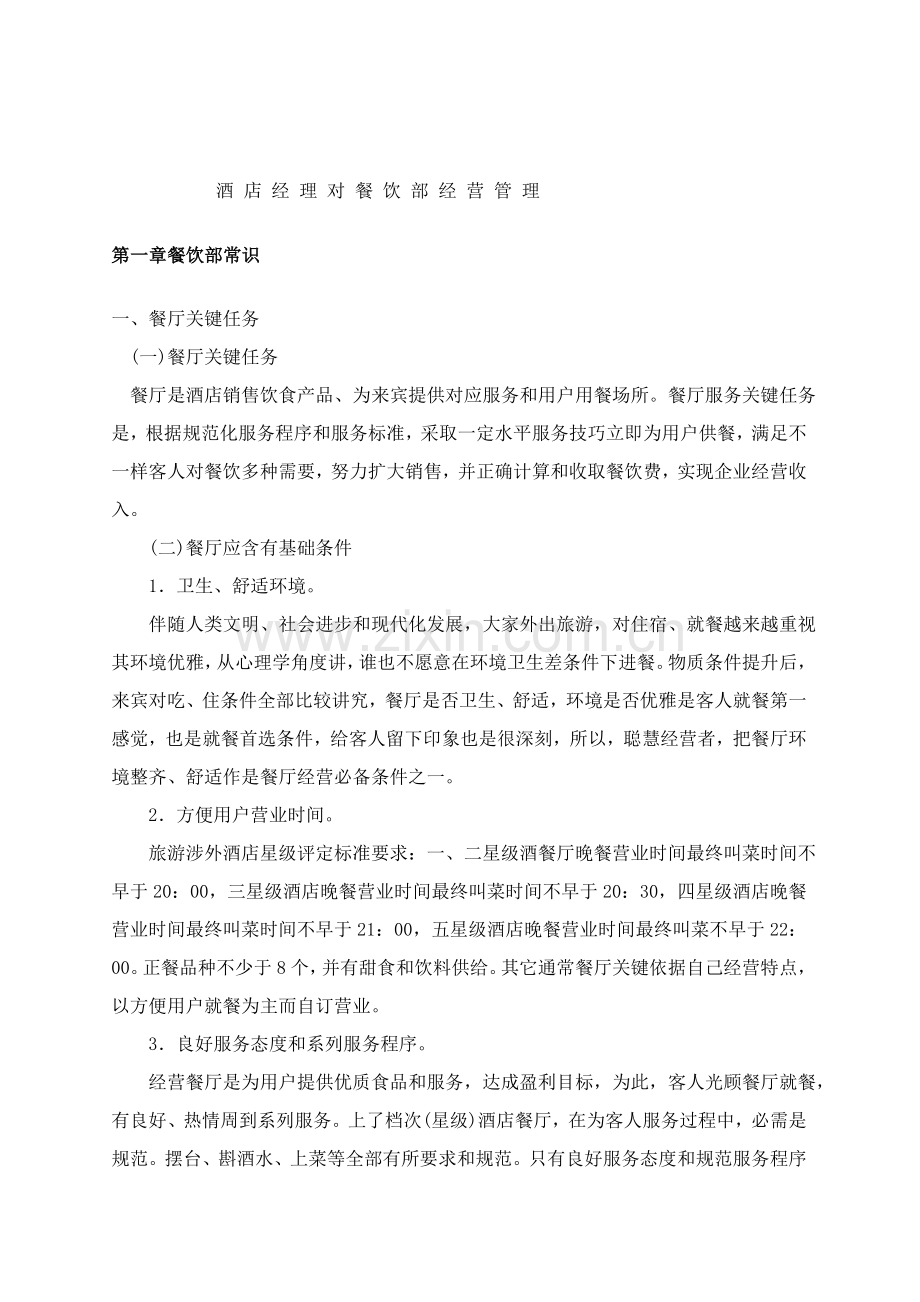 酒店经理对餐饮部经营管理

第一章餐饮部常识

一、餐厅关键任务

(一)餐厅关键任务

餐厅是酒店销售饮食产品、为来宾提供对应服务和用户用餐场所。餐厅服务关键任务是，根据规范化服务程序和服务标准，采取一定水平服务技巧立即为用户供餐，满足不一样客人对餐饮多种需要，努力扩大销售，并正确计算和收取餐饮费，实现企业经营收入。

(二)餐厅应含有基础条件

1．卫生、舒适环境。

伴随人类文明、社会进步和现代化发展，大家外出旅游，对住宿、就餐越来越重视其环境优雅，从心理学角度讲，谁也不愿意在环境卫生差条件下进餐。物质条件提升后，来宾对吃、住条件全部比较讲究，餐厅是否卫生、舒适，环境是否优雅是客人就餐第一感觉，也是就餐首选条件，给客人留下印象也是很深刻，所以，聪慧经营者，把餐厅环境整齐、舒适作是餐厅经营必备条件之一。

2．方便用户营业时间。

旅游涉外酒店星级评定标准要求：一、二星级酒餐厅晚餐营业时间最终叫菜时间不早于20：00，三星级酒店晚餐营业时间最终叫菜时间不早于20：30，四星级酒店晚餐营业时间最终叫菜时间不早于21：00，五星级酒店晚餐营业时间最终叫菜不早于22：00。正餐品种不少于8个，并有甜食和饮料供给。其它通常餐厅关键依据自己经营特点，以方便用户就餐为主而自订营业。

3．良好服务态度和系列服务程序。

经营餐厅是为用户提供优质食品和服务，达成盈利目标，为此，客人光顾餐厅就餐，有良好、热情周到系列服务。上了档次(星级)酒店餐厅，在为客人服务过程中，必需是规范。摆台、斟酒水、上菜等全部有所要求和规范。只有良好服务态度和规范服务程序

www.zixin.com.cn